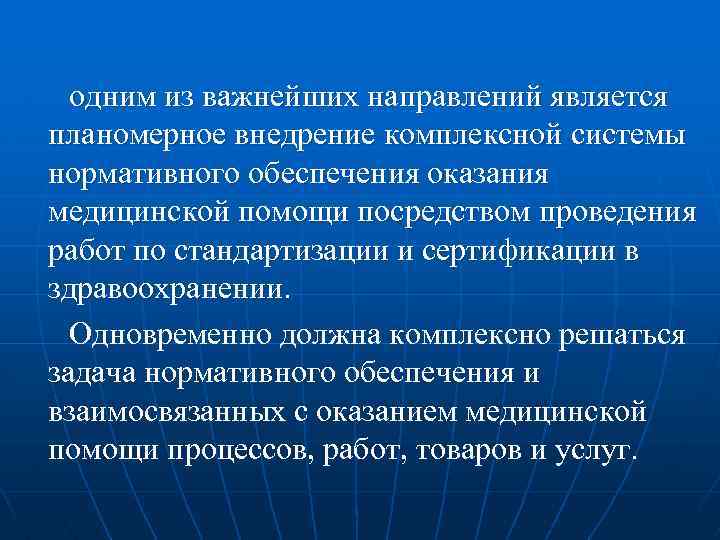 одним из важнейших направлений является планомерное внедрение комплексной системы нормативного обеспечения оказания медицинской помощи посредством проведения работ по стандартизации и сертификации в здравоохранении.

Одновременно должна комплексно решаться задача нормативного обеспечения и взаимосвязанных с оказанием медицинской помощи процессов, работ, товаров и услуг.